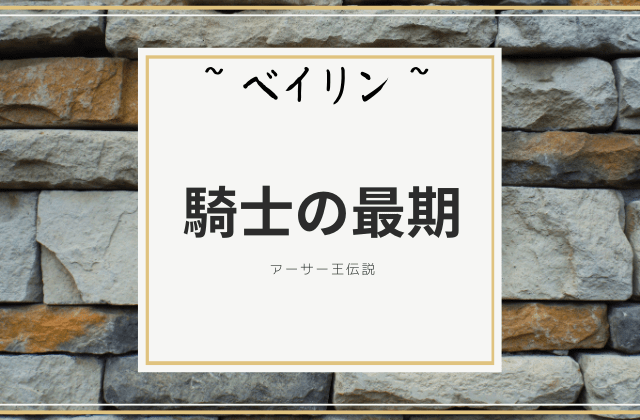 ~ ベイリン ~

騎士の最期

アーサー王伝説